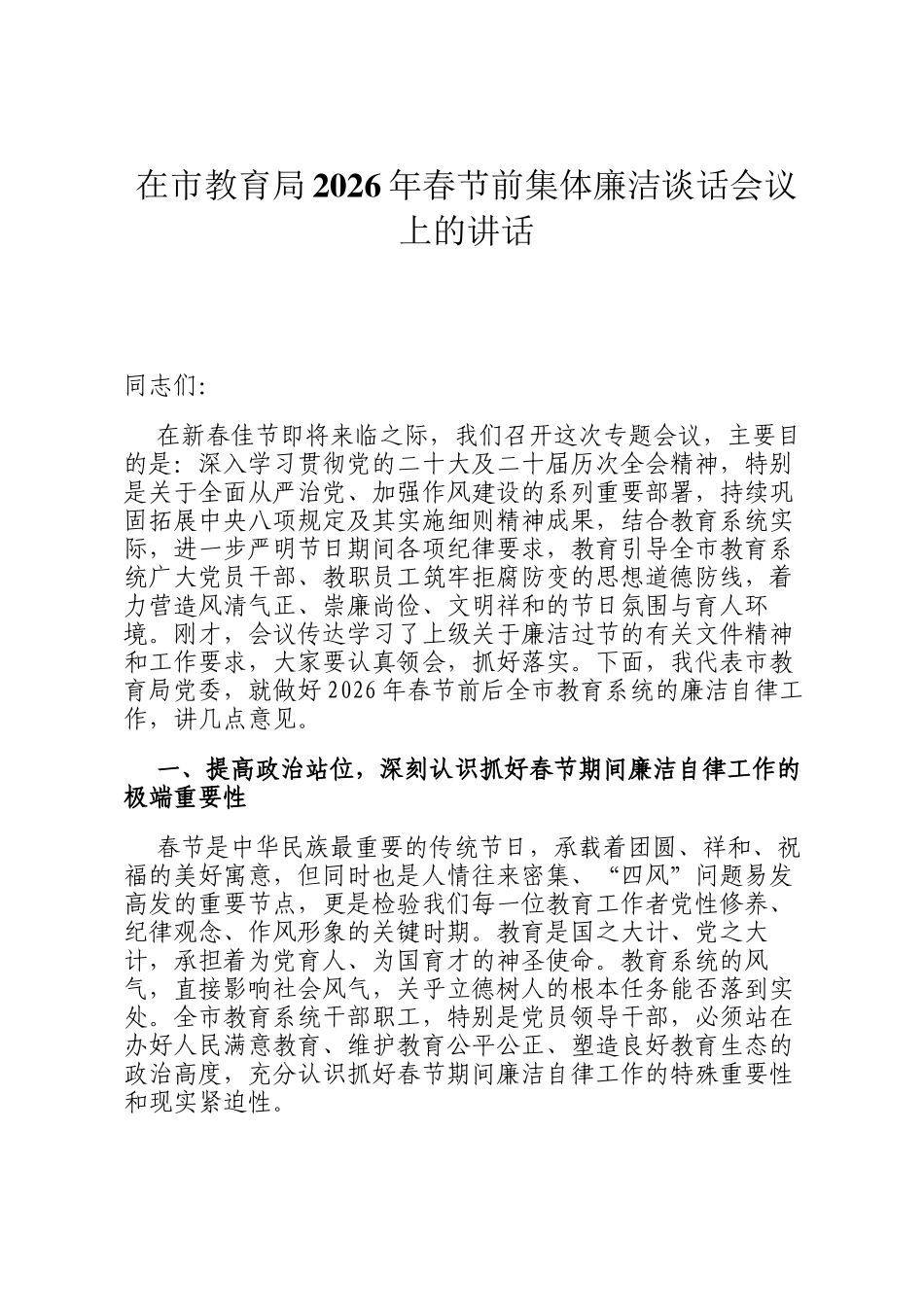 在市教育局2026年春节前集体廉洁谈话会议上的讲话

同志们:

在新春佳节即将来临之际，我们召开这次专题会议，主要目的是：深入学习贯彻党的二十大及二十届历次全会精神，特别是关于全面从严治党、加强作风建设的系列重要部署，持续巩固拓展中央八项规定及其实施细则精神成果，结合教育系统实际，进一步严明节日期间各项纪律要求，教育引导全市教育系统广大党员干部、教职员工筑牢拒腐防变的思想道德防线，着力营造风清气正、崇廉尚俭、文明祥和的节日氛围与育人环境。刚才，会议传达学习了上级关于廉洁过节的有关文件精神和工作要求，大家要认真领会，抓好落实。下面，我代表市教育局党委，就做好2026年春节前后全市教育系统的廉洁自律工作，讲几点意见。

一、提高政治站位，深刻认识抓好春节期间廉洁自律工作的极端重要性

春节是中华民族最重要的传统节日，承载着团圆、祥和、祝福的美好寓意，但同时也是人情往来密集、“四风”问题易发高发的重要节点，更是检验我们每一位教育工作者党性修养、纪律观念、作风形象的关键时期。教育是国之大计、党之大计，承担着为党育人、为国育才的神圣使命。教育系统的风气，直接影响社会风气，关乎立德树人的根本任务能否落到实处。全市教育系统干部职工，特别是党员领导干部，必须站在办好人民满意教育、维护教育公平公正、塑造良好教育生态的政治高度，充分认识抓好春节期间廉洁自律工作的特殊重要性和现实紧迫性。